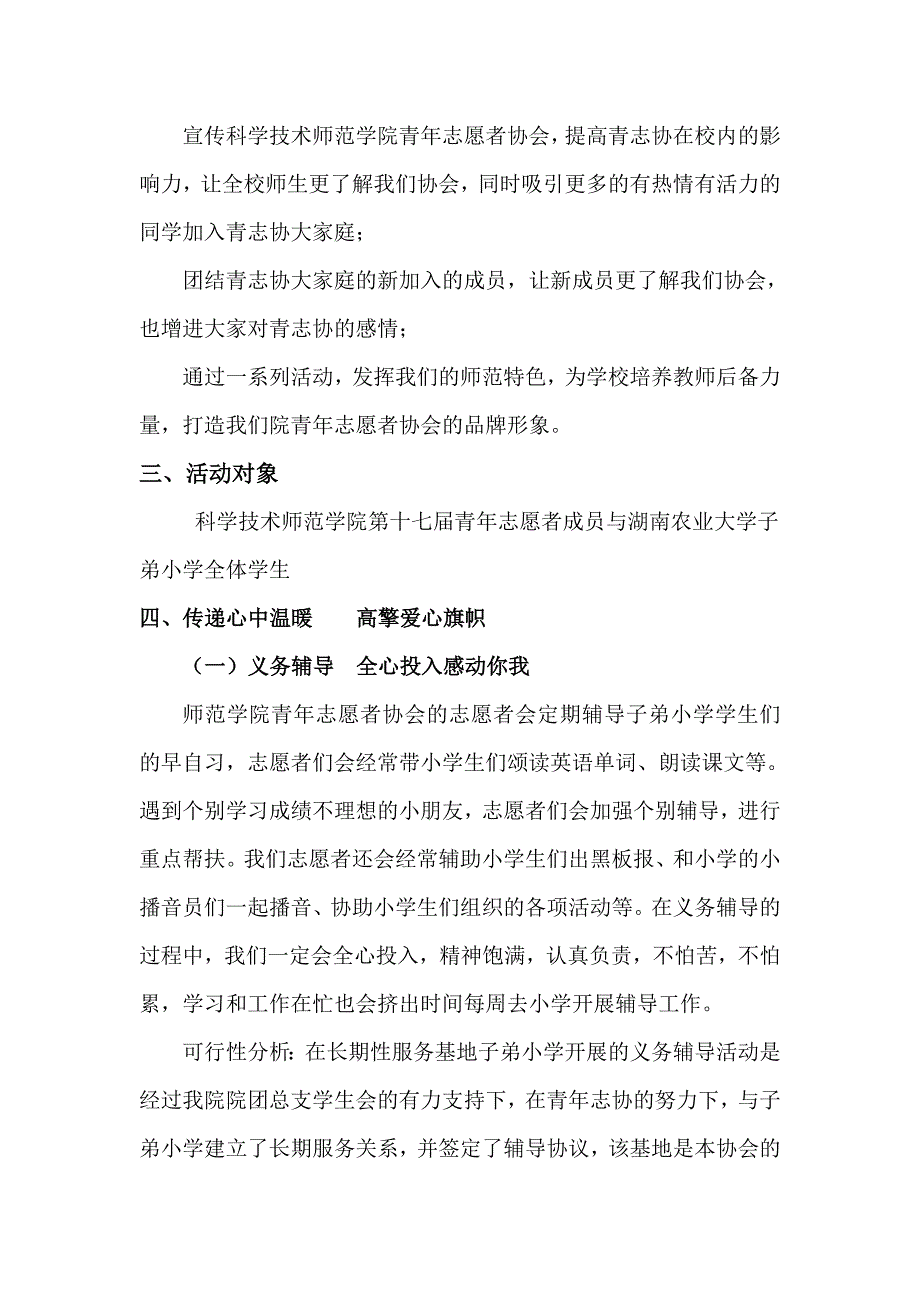 宣传科学技术师范学院青年志愿者协会，提高青志协在校内的影响力，让全校师生更了解我们协会，同时吸引更多的有热情有活力的同学加入青志协大家庭；

团结青志协大家庭的新加入的成员，让新成员更了解我们协会，也增进大家对青志协的感情；

通过一系列活动，发挥我们的师范特色，为学校培养教师后备力量，打造我们院青年志愿者协会的品牌形象。

三、活动对象

科学技术师范学院第十七届青年志愿者成员与湖南农业大学子弟小学全体学生

四、传递心中温暖　　高擎爱心旗帜

（一）义务辅导　全心投入感动你我

师范学院青年志愿者协会的志愿者会定期辅导子弟小学学生们的早自习，志愿者们会经常带小学生们颂读英语单词、朗读课文等。遇到个别学习成绩不理想的小朋友，志愿者们会加强个别辅导，进行重点帮扶。我们志愿者还会经常辅助小学生们出黑板报、和小学的小播音员们一起播音、协助小学生们组织的各项活动等。在义务辅导的过程中，我们一定会全心投入，精神饱满，认真负责，不怕苦，不怕累，学习和工作在忙也会挤出时间每周去小学开展辅导工作。

可行性分析：在长期性服务基地子弟小学开展的义务辅导活动是经过我院院团总支学生会的有力支持下，在青年志协的努力下，与子弟小学建立了长期服务关系，并签定了辅导协议，该基地是本协会的